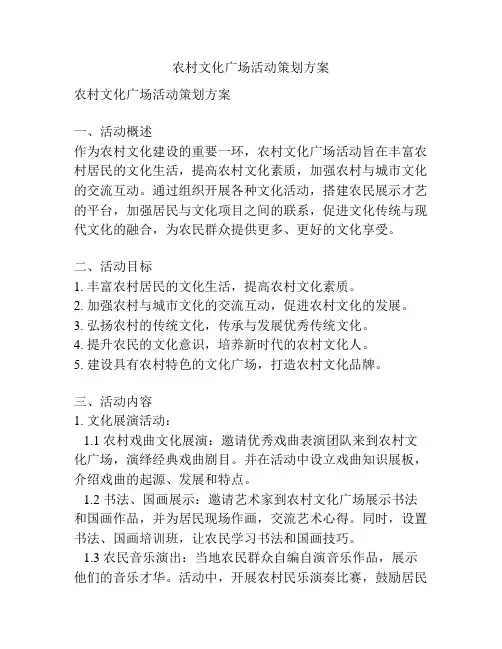 农村文化广场活动策划方案

农村文化广场活动策划方案

一、活动概述
作为农村文化建设的重要一环，农村文化广场活动旨在丰富农村居民的文化生活，提高农村文化素质，加强农村与城市文化的交流互动。通过组织开展各种文化活动，搭建农民展示才艺的平台，加强居民与文化项目之间的联系，促进文化传统与现代文化的融合，为农民群众提供更多、更好的文化享受。

二、活动目标
1. 丰富农村居民的文化生活，提高农村文化素质。
2. 加强农村与城市文化的交流互动，促进农村文化的发展。
3. 弘扬农村的传统文化，传承与发展优秀传统文化。
4. 提升农民的文化意识，培养新时代的农村文化人。
5. 建设具有农村特色的文化广场，打造农村文化品牌。

三、活动内容
1. 文化展演活动：
1.1 农村戏曲文化展演：邀请优秀戏曲表演团队来到农村文化广场，演绎经典戏曲剧目。并在活动中设立戏曲知识展板，介绍戏曲的起源、发展和特点。
1.2 书法、国画展示：邀请艺术家到农村文化广场展示书法和国画作品，并为居民现场作画，交流艺术心得。同时，设置书法、国画培训班，让农民学习书法和国画技巧。
1.3 农民音乐演出：当地农民群众自编自演音乐作品，展示他们的音乐才华。活动中，开展农村民乐演奏比赛，鼓励居民